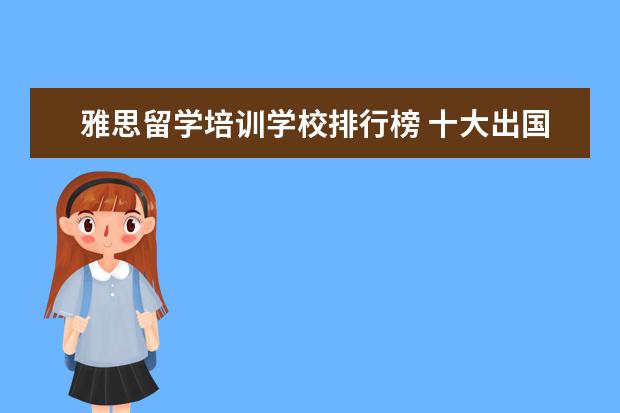 雅思留学培训学校排行榜 十大出国